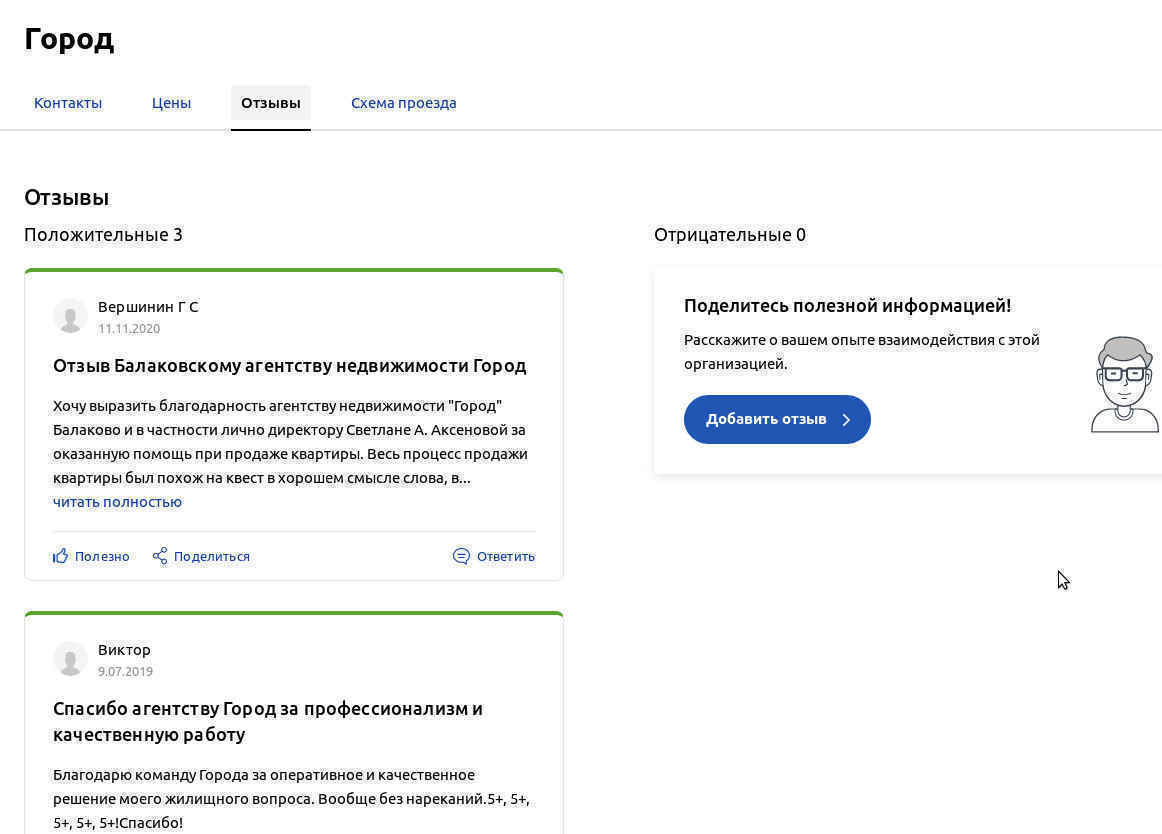 Город

Контакты Цены Отзывы Схема проезда

Отзывы

Положительные 3

Вершинин Г С
11.11.2020

Отзыв Балаковскому агентству недвижимости Город

Хочу выразить благодарность агентству недвижимости "Город" Балаково и в частности лично директору Светлане А. Аксеновой за оказанную помощь при продаже квартиры. Весь процесс продажи квартиры был похож на квест в хорошем смысле слова, в...
читать полностью

Полезно Поделиться Ответить

Виктор
9.07.2019

Спасибо агентству Город за профессионализм и качественную работу

Благодарю команду Города за оперативное и качественное решение моего жилищного вопроса. Вообще без нареканий.5+, 5+, 5+, 5+, 5+!Спасибо!

Отрицательные 0

Поделитесь полезной информацией!

Расскажите о вашем опыте взаимодействия с этой организацией.

Добавить отзыв